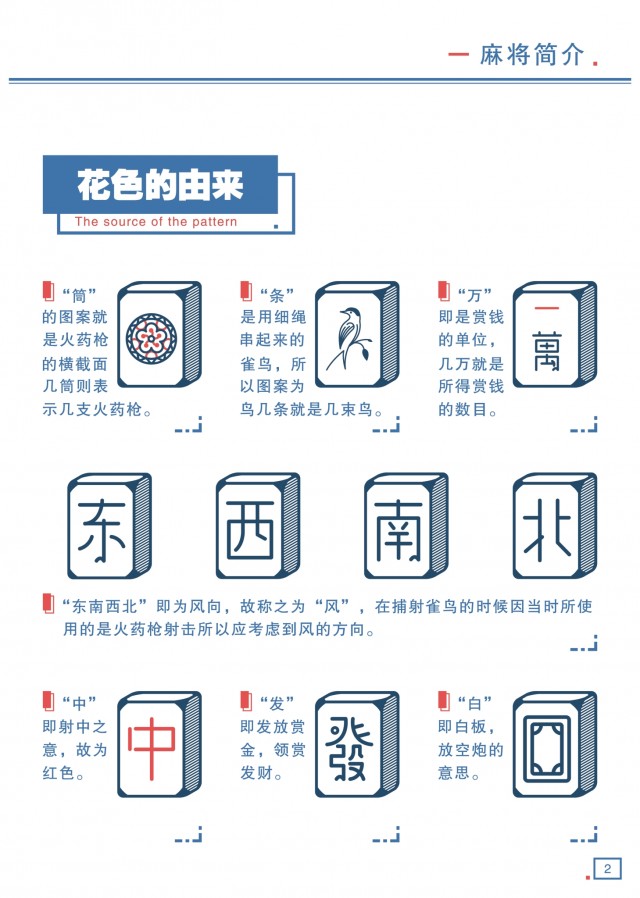 一 麻将简介.

花色的由来
The source of the pattern

“筒”的图案就是火药枪的横截面几筒则表示几支火药枪。

“条”是用细绳串起来的雀鸟，所以图案为鸟几条就是几束鸟。

“万”即是赏钱的单位，几万就是所得赏钱的数目。

一萬

东

西

南

北

“东南西北”即为风向，故称之为“风”，在捕射雀鸟的时候因当时所使用的是火药枪射击所以应考虑到风的方向。

“中”即射中之意，故为红色。

中

“发”即发放赏金，领赏发财。

發

“白”即白板，放空炮的意思。

2